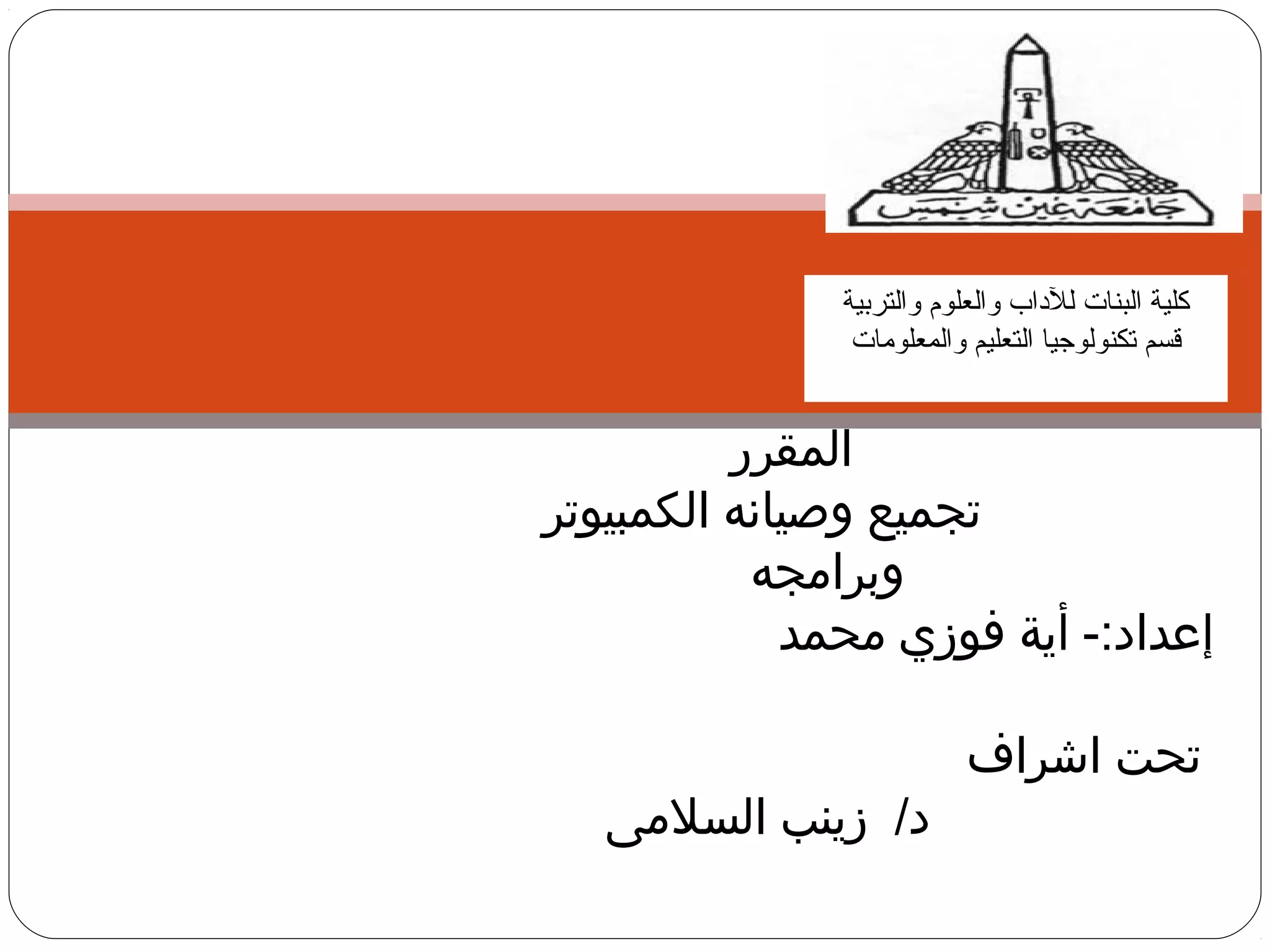 جامعة عين شمس

كلية البنات للآداب والعلوم والتربية
قسم تكنولوجيا التعليم والمعلومات

المقرر
تجميع وصيانه الكمبيوتر وبرامجه
إعداد:- أية فوزي محمد

تحت اشراف
د/ زينب السلامى